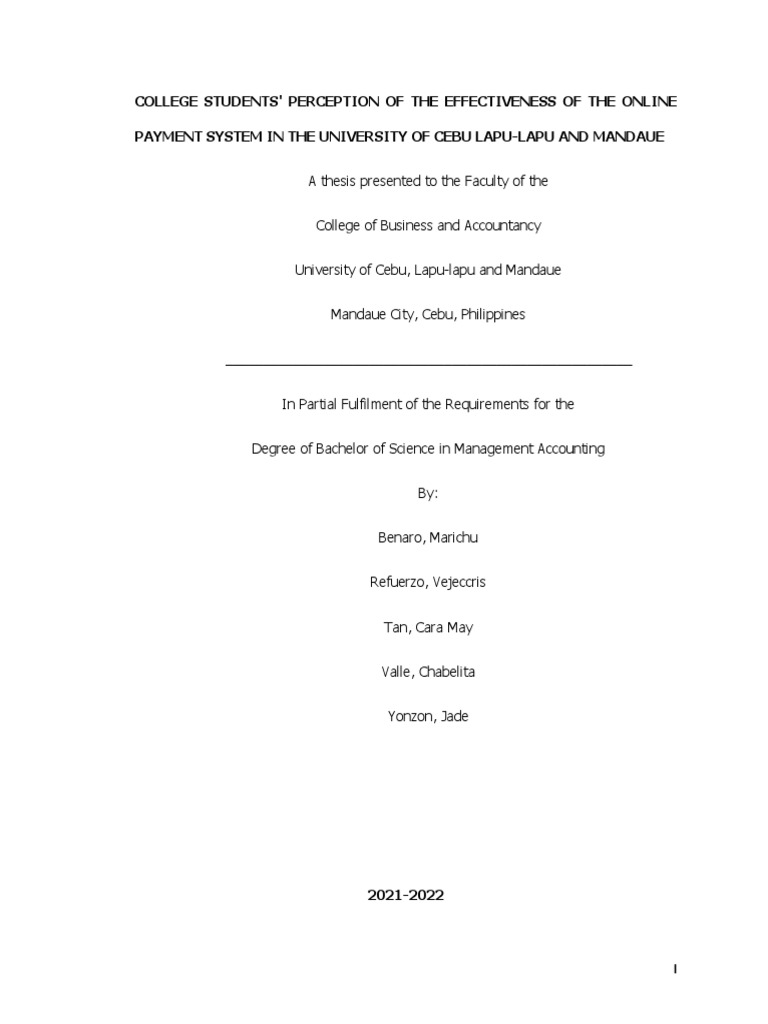 COLLEGE STUDENTS' PERCEPTION OF THE EFFECTIVENESS OF THE ONLINE PAYMENT SYSTEM IN THE UNIVERSITY OF CEBU LAPU-LAPU AND MANDAUE

A thesis presented to the Faculty of the

College of Business and Accountancy

University of Cebu, Lapu-lapu and Mandaue

Mandaue City, Cebu, Philippines

In Partial Fulfilment of the Requirements for the

Degree of Bachelor of Science in Management Accounting

By:

Benaro, Marichu

Refuerzo, Vejeccris

Tan, Cara May

Valle, Chabelita

Yonzon, Jade

2021-2022

I